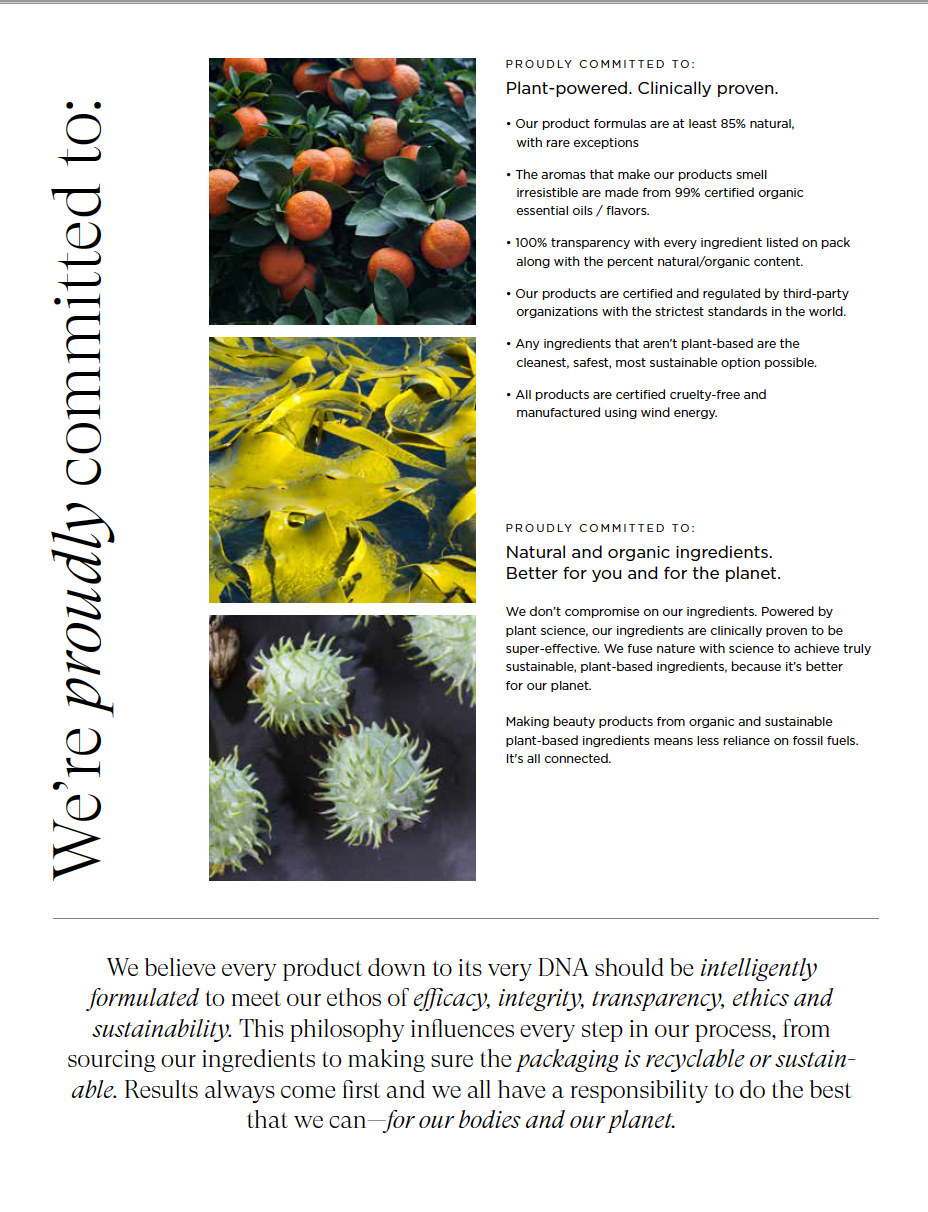 We're proudly committed to:

PROUDLY COMMITTED TO:

Plant-powered. Clinically proven.

• Our product formulas are at least 85% natural, with rare exceptions

• The aromas that make our products smell irresistible are made from 99% certified organic essential oils / flavors.

• 100% transparency with every ingredient listed on pack along with the percent natural/organic content.

• Our products are certified and regulated by third-party organizations with the strictest standards in the world.

• Any ingredients that aren't plant-based are the cleanest, safest, most sustainable option possible.

• All products are certified cruelty-free and manufactured using wind energy.

PROUDLY COMMITTED TO:

Natural and organic ingredients. Better for you and for the planet.

We don't compromise on our ingredients. Powered by plant science, our ingredients are clinically proven to be super-effective. We fuse nature with science to achieve truly sustainable, plant-based ingredients, because it's better for our planet.

Making beauty products from organic and sustainable plant-based ingredients means less reliance on fossil fuels. It's all connected.

We believe every product down to its very DNA should be intelligently formulated to meet our ethos of efficacy, integrity, transparency, ethics and sustainability. This philosophy influences every step in our process, from sourcing our ingredients to making sure the packaging is recyclable or sustainable. Results always come first and we all have a responsibility to do the best that we can—for our bodies and our planet.